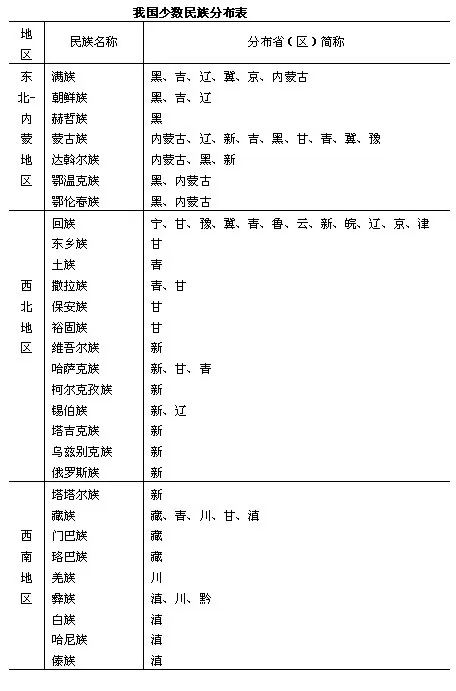 我国少数民族分布表

| 地区 | 民族名称 | 分布省（区）简称 |
|---|---|---|
| 东北-内蒙地区 | 满族 | 黑、吉、辽、冀、京、内蒙古 |
| | 朝鲜族 | 黑、吉、辽 |
| | 赫哲族 | 黑 |
| | 蒙古族 | 内蒙古、辽、新、吉、黑、甘、青、冀、豫 |
| | 达斡尔族 | 内蒙古、黑、新 |
| | 鄂温克族 | 黑、内蒙古 |
| | 鄂伦春族 | 黑、内蒙古 |
| 西北地区 | 回族 | 宁、甘、豫、冀、青、鲁、云、新、皖、辽、京、津 |
| | 东乡族 | 甘 |
| | 土族 | 青 |
| | 撒拉族 | 青、甘 |
| | 保安族 | 甘 |
| | 裕固族 | 甘 |
| | 维吾尔族 | 新 |
| | 哈萨克族 | 新、甘、青 |
| | 柯尔克孜族 | 新 |
| | 锡伯族 | 新、辽 |
| | 塔吉克族 | 新 |
| | 乌兹别克族 | 新 |
| | 俄罗斯族 | 新 |
| 西南地区 | 塔塔尔族 | 新 |
| | 藏族 | 藏、青、川、甘、滇 |
| | 门巴族 | 藏 |
| | 珞巴族 | 藏 |
| | 羌族 | 川 |
| | 彝族 | 滇、川、黔 |
| | 白族 | 滇 |
| | 哈尼族 | 滇 |
| | 傣族 | 滇 |